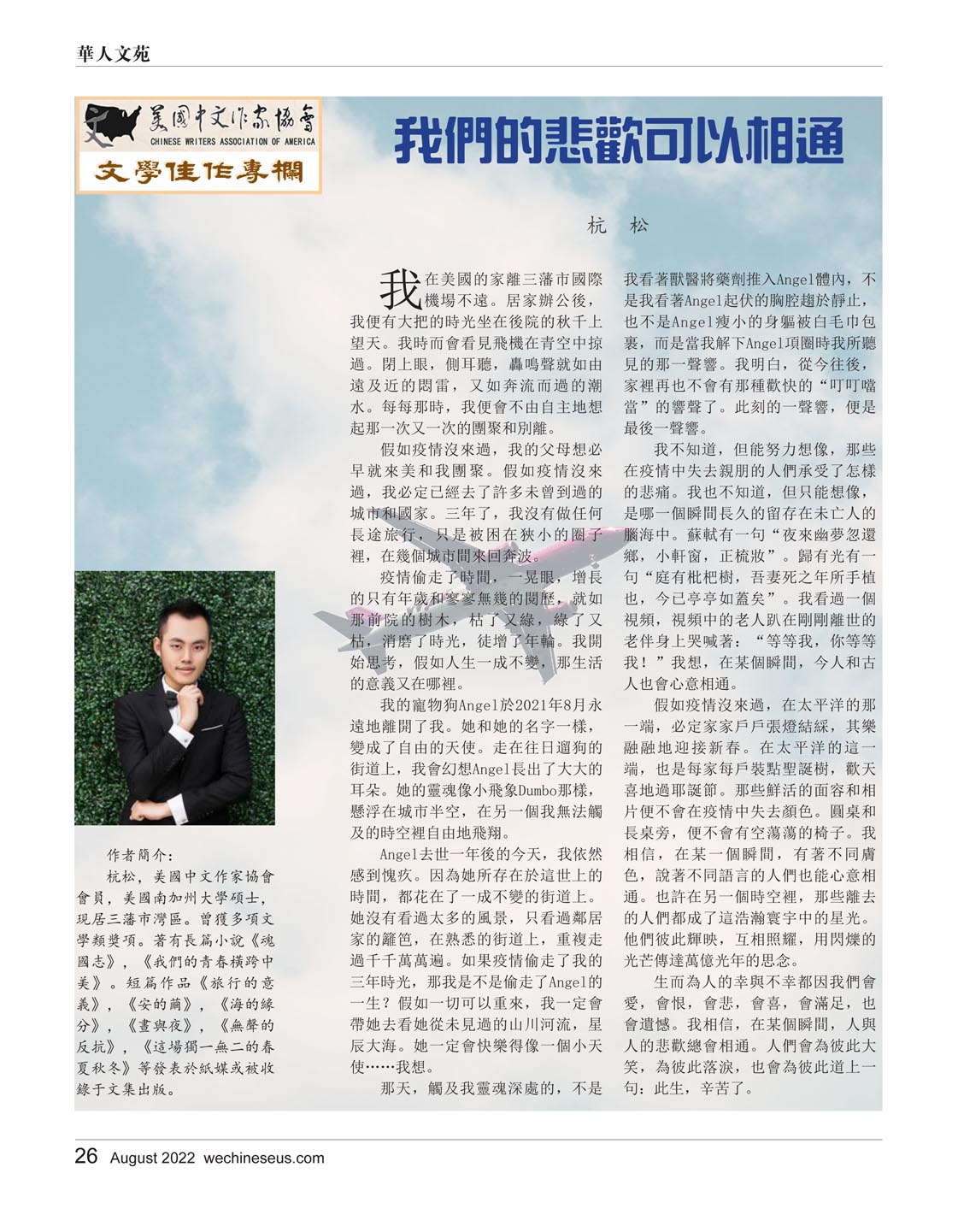 華人文苑

美國中文作家協會
CHINESE WRITERS ASSOCIATION OF AMERICA
文學佳作專欄

我們的悲歡可以相通

杭 松

我在美國的家離三藩市國際機場不遠。居家辦公後，我便有大把的時光坐在後院的秋千上望天。我時而會看見飛機在青空中掠過。閉上眼，側耳聽，轟鳴聲就如由遠及近的悶雷，又如奔流而過的潮水。每每那時，我便會不由自主地想起那一次又一次的團聚和別離。

假如疫情沒來過，我的父母想必早就來美和我團聚。假如疫情沒來過，我必定已經去了許多未曾到過的城市和國家。三年了，我沒有做任何長途旅行，只是被困在狹小的圈子裡，在幾個城市間來回奔波。

疫情偷走了時間，一晃眼，增長的只有年歲和寥寥無幾的閱歷，就如那前院的樹木，枯了又綠，綠了又枯，消磨了時光，徒增了年輪。我開始思考，假如人生一成不變，那生活的意義又在哪裡。

我的寵物狗Angel於2021年8月永遠地離開了我。她和她的名字一樣，變成了自由的天使。走在往日遛狗的街道上，我會幻想Angel長出了大大的耳朵。她的靈魂像小飛象Dumbo那樣，懸浮在城市半空，在另一個我無法觸及的時空裡自由地飛翔。

Angel去世一年後的今天，我依然感到愧疚。因為她所存在於這世上的時間，都花在了一成不變的街道上。她沒有看過太多的風景，只看過鄰居家的籬笆，在熟悉的街道上，重複走過千千萬萬遍。如果疫情偷走了我的三年時光，那我是不是偷走了Angel的一生？假如一切可以重來，我一定會帶她去看她從未見過的山川河流，星辰大海。她一定會快樂得像一個小天使……我想。

那天，觸及我靈魂深處的，不是我看著獸醫將藥劑推入Angel體內，不是我看著Angel起伏的胸腔趨於靜止，也不是Angel瘦小的身軀被白毛巾包裹，而是當我解下Angel項圈時我所聽見的那一聲響。我明白，從今往後，家裡再也不會有那種歡快的“叮叮噹當”的響聲了。此刻的一聲響，便是最後一聲響。

我不知道，但能努力想像，那些在疫情中失去親朋的人們承受了怎樣的悲痛。我也不知道，但只能想像，是哪一個瞬間長久的留存在未亡人的腦海中。蘇軾有一句“夜來幽夢忽還鄉，小軒窗，正梳妝”。歸有光有一句“庭有枇杷樹，吾妻死之年所手植也，今已亭亭如蓋矣”。我看過一個視頻，視頻中的老人趴在剛剛離世的老伴身上哭喊著：“等等我，你等等我！”我想，在某個瞬間，今人和古人也會心意相通。

假如疫情沒來過，在太平洋的那一端，必定家家戶戶張燈結綵，其樂融融地迎接新春。在太平洋的這一端，也是每家每戶裝點聖誕樹，歡天喜地過耶誕節。那些鮮活的面容和相片便不會在疫情中失去顏色。圓桌和長桌旁，便不會有空蕩蕩的椅子。我相信，在某一個瞬間，有著不同膚色，說著不同語言的人們也能心意相通。也許在另一個時空裡，那些離去的人們都成了這浩瀚寰宇中的星光。他們彼此輝映，互相照耀，用閃爍的光芒傳達萬億光年的思念。

生而為人的幸與不幸都因我們會愛，會恨，會悲，會喜，會滿足，也會遺憾。我相信，在某個瞬間，人與人的悲歡總會相通。人們會為彼此大笑，為彼此落淚，也會為彼此道上一句：此生，辛苦了。

作者簡介：
杭松，美國中文作家協會會員，美國南加州大學碩士，現居三藩市灣區。曾獲多項文學類獎項。著有長篇小說《魂國志》，《我們的青春橫跨中美》。短篇作品《旅行的意義》，《安的繭》，《海的緣分》，《晝與夜》，《無聲的反抗》，《這場獨一無二的春夏秋冬》等發表於紙媒或被收錄于文集出版。

26 August 2022 wechineseus.com